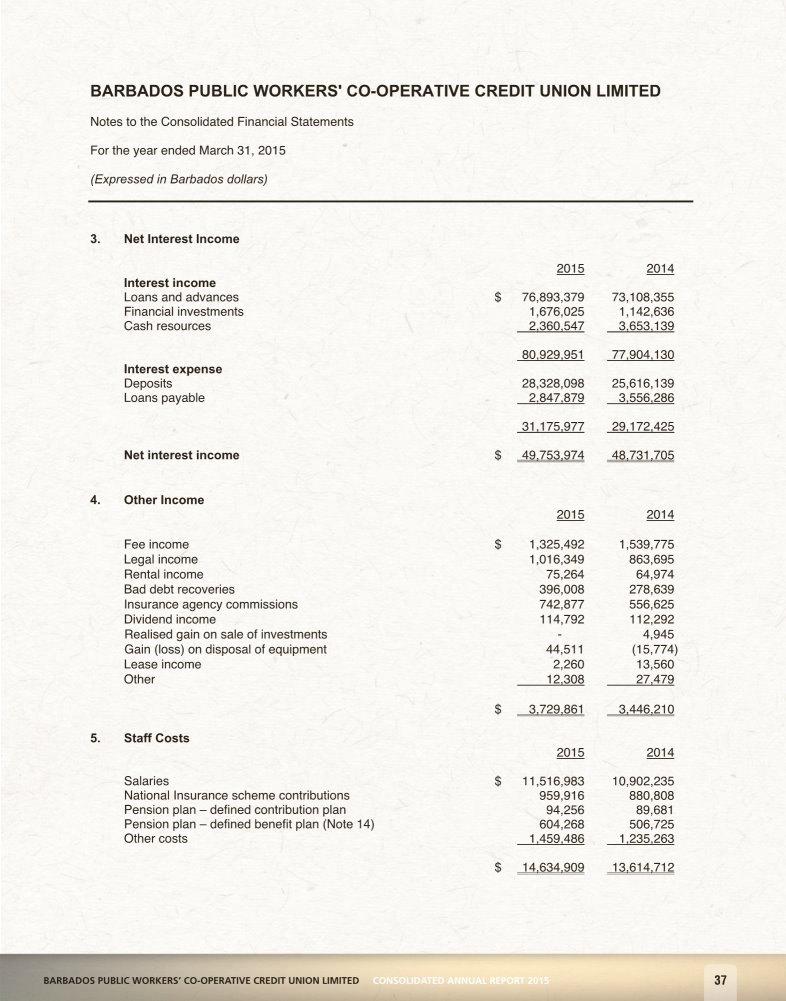 BARBADOS PUBLIC WORKERS' CO-OPERATIVE CREDIT UNION LIMITED

Notes to the Consolidated Financial Statements

For the year ended March 31, 2015

(Expressed in Barbados dollars)

3. Net Interest Income

| | | 2015 | 2014 |
|---|---|---|---|
| Interest income | | | |
| Loans and advances | $ | 76,893,379 | 73,108,355 |
| Financial investments | | 1,676,025 | 1,142,636 |
| Cash resources | | 2,360,547 | 3,653,139 |
| | | 80,929,951 | 77,904,130 |
| Interest expense | | | |
| Deposits | | 28,328,098 | 25,616,139 |
| Loans payable | | 2,847,879 | 3,556,286 |
| | | 31,175,977 | 29,172,425 |
| Net interest income | $ | 49,753,974 | 48,731,705 |

4. Other Income

| | | 2015 | 2014 |
|---|---|---|---|
| Fee income | $ | 1,325,492 | 1,539,775 |
| Legal income | | 1,016,349 | 863,695 |
| Rental income | | 75,264 | 64,974 |
| Bad debt recoveries | | 396,008 | 278,639 |
| Insurance agency commissions | | 742,877 | 556,625 |
| Dividend income | | 114,792 | 112,292 |
| Realised gain on sale of investments | | - | 4,945 |
| Gain (loss) on disposal of equipment | | 44,511 | (15,774) |
| Lease income | | 2,260 | 13,560 |
| Other | | 12,308 | 27,479 |
| | $ | 3,729,861 | 3,446,210 |

5. Staff Costs

| | | 2015 | 2014 |
|---|---|---|---|
| Salaries | $ | 11,516,983 | 10,902,235 |
| National Insurance scheme contributions | | 959,916 | 880,808 |
| Pension plan – defined contribution plan | | 94,256 | 89,681 |
| Pension plan – defined benefit plan (Note 14) | | 604,268 | 506,725 |
| Other costs | | 1,459,486 | 1,235,263 |
| | $ | 14,634,909 | 13,614,712 |

BARBADOS PUBLIC WORKERS' CO-OPERATIVE CREDIT UNION LIMITED CONSOLIDATED ANNUAL REPORT 2015 37